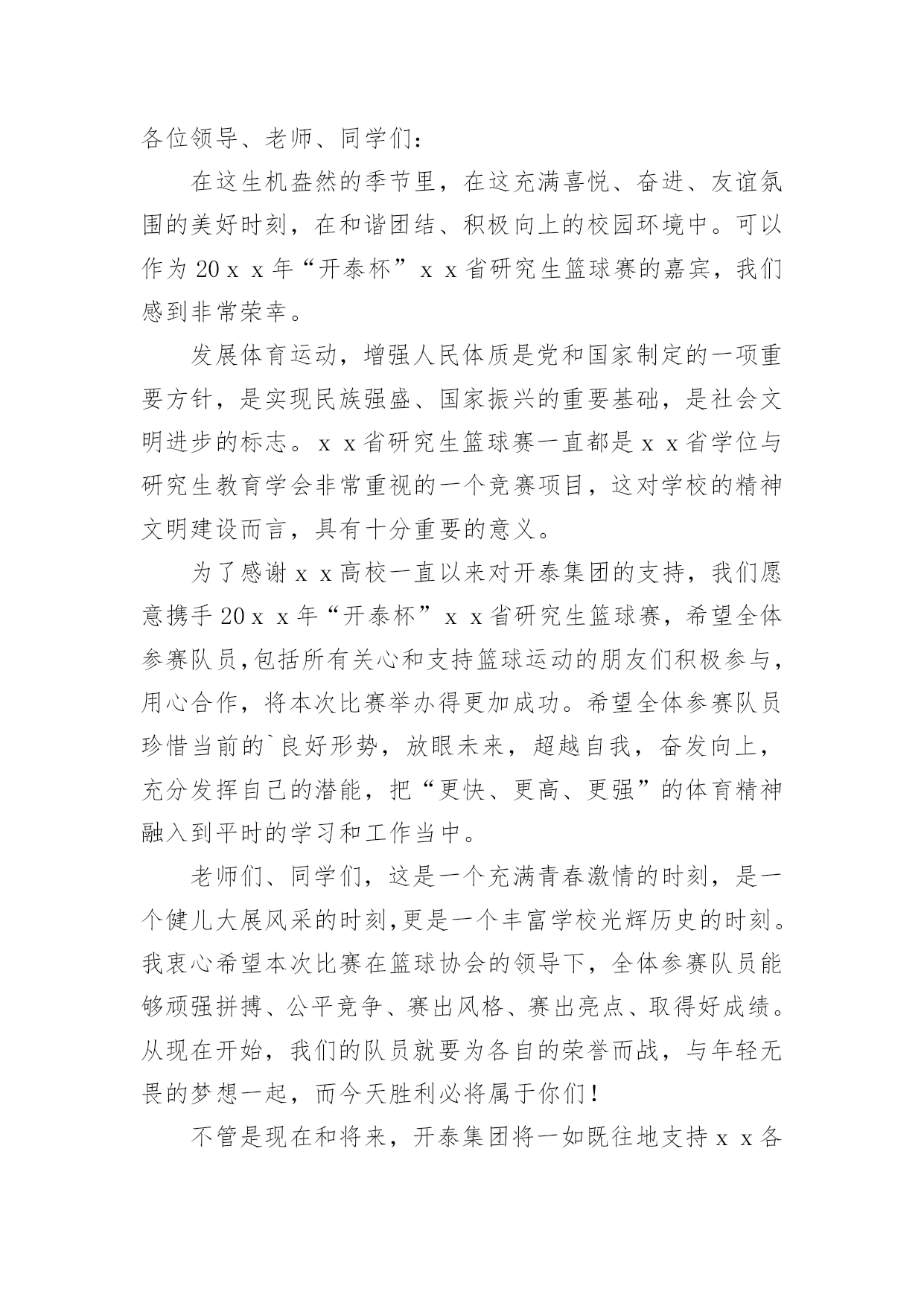 各位领导、老师、同学们：

在这生机盎然的季节里，在这充满喜悦、奋进、友谊氛围的美好时刻，在和谐团结、积极向上的校园环境中。可以作为20ｘｘ年“开泰杯”ｘｘ省研究生篮球赛的嘉宾，我们感到非常荣幸。

发展体育运动，增强人民体质是党和国家制定的一项重要方针，是实现民族强盛、国家振兴的重要基础，是社会文明进步的标志。ｘｘ省研究生篮球赛一直都是ｘｘ省学位与研究生教育学会非常重视的一个竞赛项目，这对学校的精神文明建设而言，具有十分重要的意义。

为了感谢ｘｘ高校一直以来对开泰集团的支持，我们愿意携手20ｘｘ年“开泰杯”ｘｘ省研究生篮球赛，希望全体参赛队员,包括所有关心和支持篮球运动的朋友们积极参与，用心合作，将本次比赛举办得更加成功。希望全体参赛队员珍惜当前的`良好形势，放眼未来，超越自我，奋发向上，充分发挥自己的潜能，把“更快、更高、更强”的体育精神融入到平时的学习和工作当中。

老师们、同学们，这是一个充满青春激情的时刻，是一个健儿大展风采的时刻,更是一个丰富学校光辉历史的时刻。我衷心希望本次比赛在篮球协会的领导下，全体参赛队员能够顽强拼搏、公平竞争、赛出风格、赛出亮点、取得好成绩。从现在开始，我们的队员就要为各自的荣誉而战，与年轻无畏的梦想一起，而今天胜利必将属于你们！

不管是现在和将来，开泰集团将一如既往地支持ｘｘ各